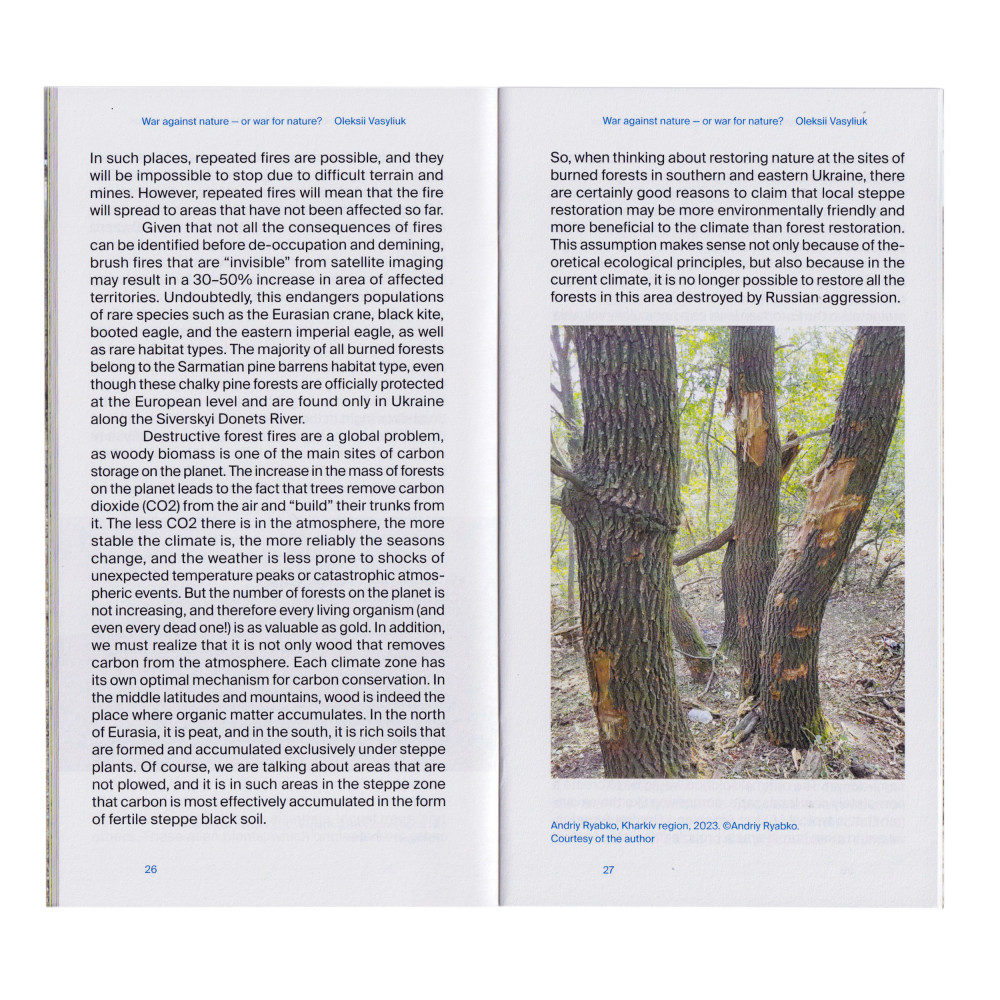 War against nature – or war for nature? Oleksii Vasyliuk

In such places, repeated fires are possible, and they will be impossible to stop due to difficult terrain and mines. However, repeated fires will mean that the fire will spread to areas that have not been affected so far.

Given that not all the consequences of fires can be identified before de-occupation and demining, brush fires that are "invisible" from satellite imaging may result in a 30–50% increase in area of affected territories. Undoubtedly, this endangers populations of rare species such as the Eurasian crane, black kite, booted eagle, and the eastern imperial eagle, as well as rare habitat types. The majority of all burned forests belong to the Sarmatian pine barrens habitat type, even though these chalky pine forests are officially protected at the European level and are found only in Ukraine along the Siverskyi Donets River.

Destructive forest fires are a global problem, as woody biomass is one of the main sites of carbon storage on the planet. The increase in the mass of forests on the planet leads to the fact that trees remove carbon dioxide (CO2) from the air and "build" their trunks from it. The less CO2 there is in the atmosphere, the more stable the climate is, the more reliably the seasons change, and the weather is less prone to shocks of unexpected temperature peaks or catastrophic atmospheric events. But the number of forests on the planet is not increasing, and therefore every living organism (and even every dead one!) is as valuable as gold. In addition, we must realize that it is not only wood that removes carbon from the atmosphere. Each climate zone has its own optimal mechanism for carbon conservation. In the middle latitudes and mountains, wood is indeed the place where organic matter accumulates. In the north of Eurasia, it is peat, and in the south, it is rich soils that are formed and accumulated exclusively under steppe plants. Of course, we are talking about areas that are not plowed, and it is in such areas in the steppe zone that carbon is most effectively accumulated in the form of fertile steppe black soil.

26

War against nature – or war for nature? Oleksii Vasyliuk

So, when thinking about restoring nature at the sites of burned forests in southern and eastern Ukraine, there are certainly good reasons to claim that local steppe restoration may be more environmentally friendly and more beneficial to the climate than forest restoration. This assumption makes sense not only because of theoretical ecological principles, but also because in the current climate, it is no longer possible to restore all the forests in this area destroyed by Russian aggression.

Andriy Ryabko, Kharkiv region, 2023. ©Andriy Ryabko. Courtesy of the author

27